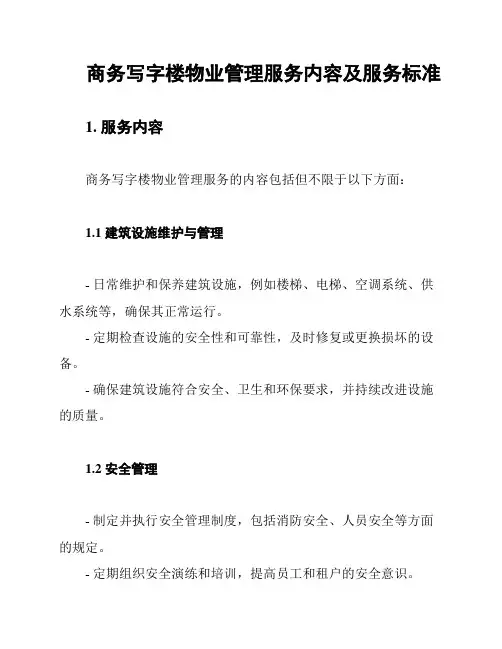 商务写字楼物业管理服务内容及服务标准

1. 服务内容

商务写字楼物业管理服务的内容包括但不限于以下方面：

1.1 建筑设施维护与管理

- 日常维护和保养建筑设施，例如楼梯、电梯、空调系统、供水系统等，确保其正常运行。
- 定期检查设施的安全性和可靠性，及时修复或更换损坏的设备。
- 确保建筑设施符合安全、卫生和环保要求，并持续改进设施的质量。

1.2 安全管理

- 制定并执行安全管理制度，包括消防安全、人员安全等方面的规定。
- 定期组织安全演练和培训，提高员工和租户的安全意识。